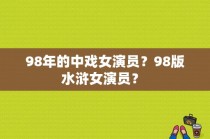 98年的中戏女演员？98版水浒女演员？